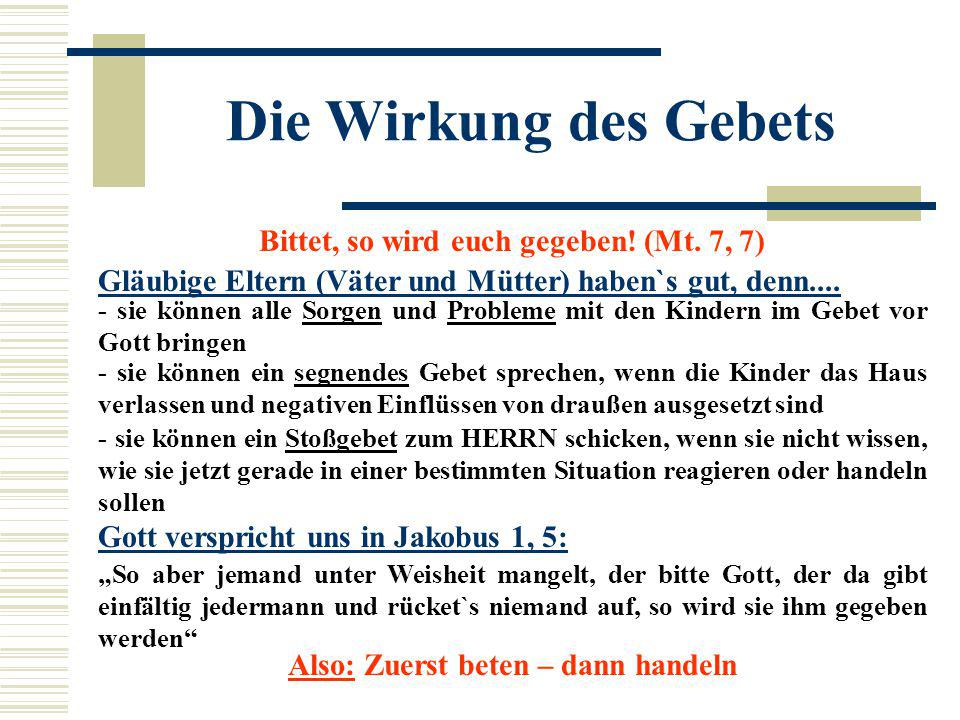 Die Wirkung des Gebets

Bittet, so wird euch gegeben! (Mt. 7, 7)

Gläubige Eltern (Väter und Mütter) haben`s gut, denn....

- sie können alle Sorgen und Probleme mit den Kindern im Gebet vor Gott bringen

- sie können ein segnendes Gebet sprechen, wenn die Kinder das Haus verlassen und negativen Einflüssen von draußen ausgesetzt sind

- sie können ein Stoßgebet zum HERRN schicken, wenn sie nicht wissen, wie sie jetzt gerade in einer bestimmten Situation reagieren oder handeln sollen

Gott verspricht uns in Jakobus 1, 5:

„So aber jemand unter Weisheit mangelt, der bitte Gott, der da gibt einfältig jedermann und rücket`s niemand auf, so wird sie ihm gegeben werden“

Also: Zuerst beten – dann handeln